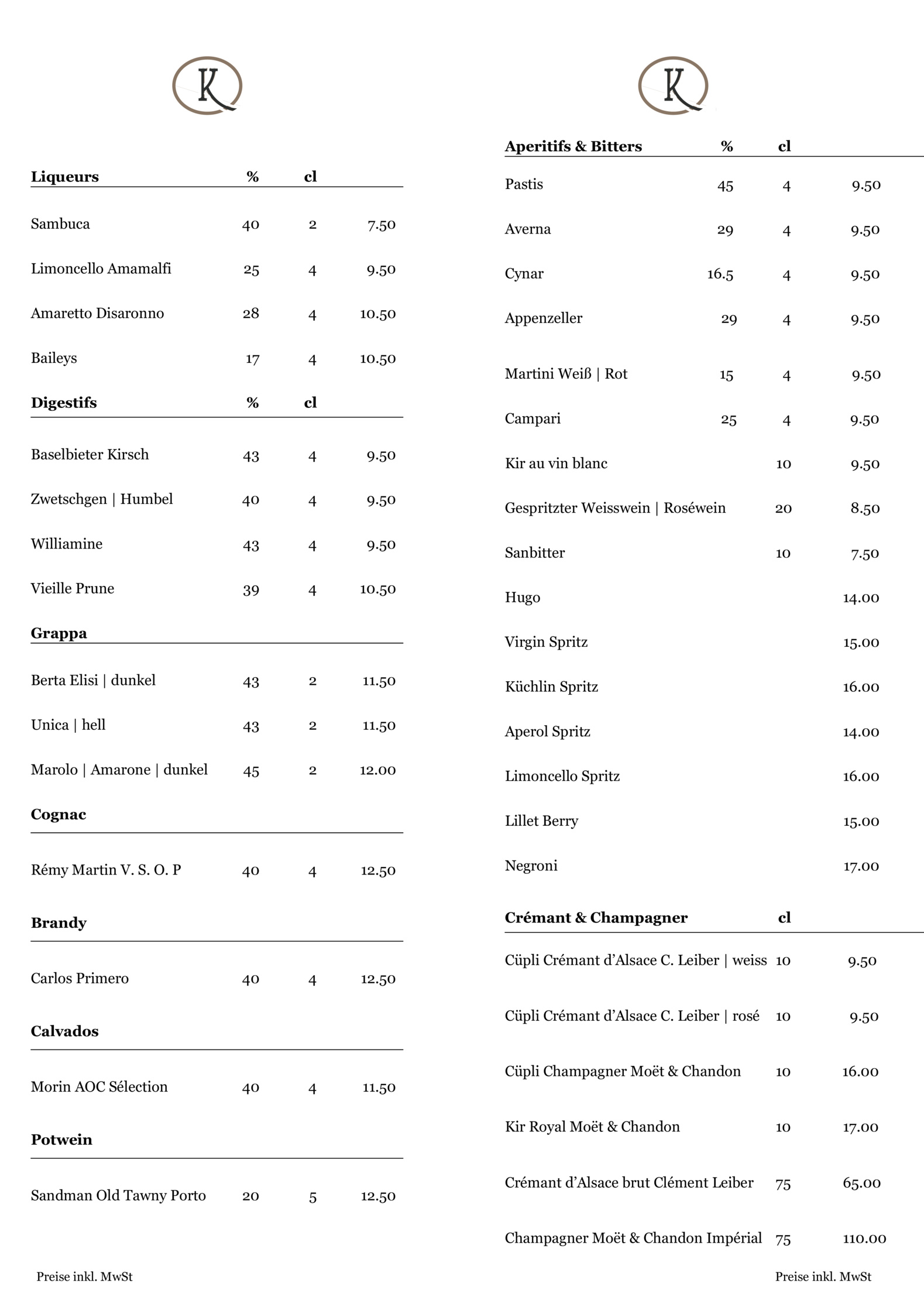 K

Liqueurs % cl

Sambuca 40 2 7.50

Limoncello Amamalfi 25 4 9.50

Amaretto Disaronno 28 4 10.50

Baileys 17 4 10.50

Digestifs % cl

Baselbieter Kirsch 43 4 9.50

Zwetschgen | Humbel 40 4 9.50

Williamine 43 4 9.50

Vieille Prune 39 4 10.50

Grappa

Berta Elisi | dunkel 43 2 11.50

Unica | hell 43 2 11.50

Marolo | Amarone | dunkel 45 2 12.00

Cognac

Rémy Martin V. S. O. P 40 4 12.50

Brandy

Carlos Primero 40 4 12.50

Calvados

Morin AOC Sélection 40 4 11.50

Potwein

Sandman Old Tawny Porto 20 5 12.50

Preise inkl. MwSt

K

Aperitifs & Bitters % cl

Pastis 45 4 9.50

Averna 29 4 9.50

Cynar 16.5 4 9.50

Appenzeller 29 4 9.50

Martini Weiß | Rot 15 4 9.50

Campari 25 4 9.50

Kir au vin blanc 10 9.50

Gespritzter Weisswein | Roséwein 20 8.50

Sanbitter 10 7.50

Hugo 14.00

Virgin Spritz 15.00

Küchlin Spritz 16.00

Aperol Spritz 14.00

Limoncello Spritz 16.00

Lillet Berry 15.00

Negroni 17.00

Crémant & Champagner cl

Cüpli Crémant d'Alsace C. Leiber | weiss 10 9.50

Cüpli Crémant d'Alsace C. Leiber | rosé 10 9.50

Cüpli Champagner Moët & Chandon 10 16.00

Kir Royal Moët & Chandon 10 17.00

Crémant d'Alsace brut Clément Leiber 75 65.00

Champagner Moët & Chandon Impérial 75 110.00

Preise inkl. MwSt